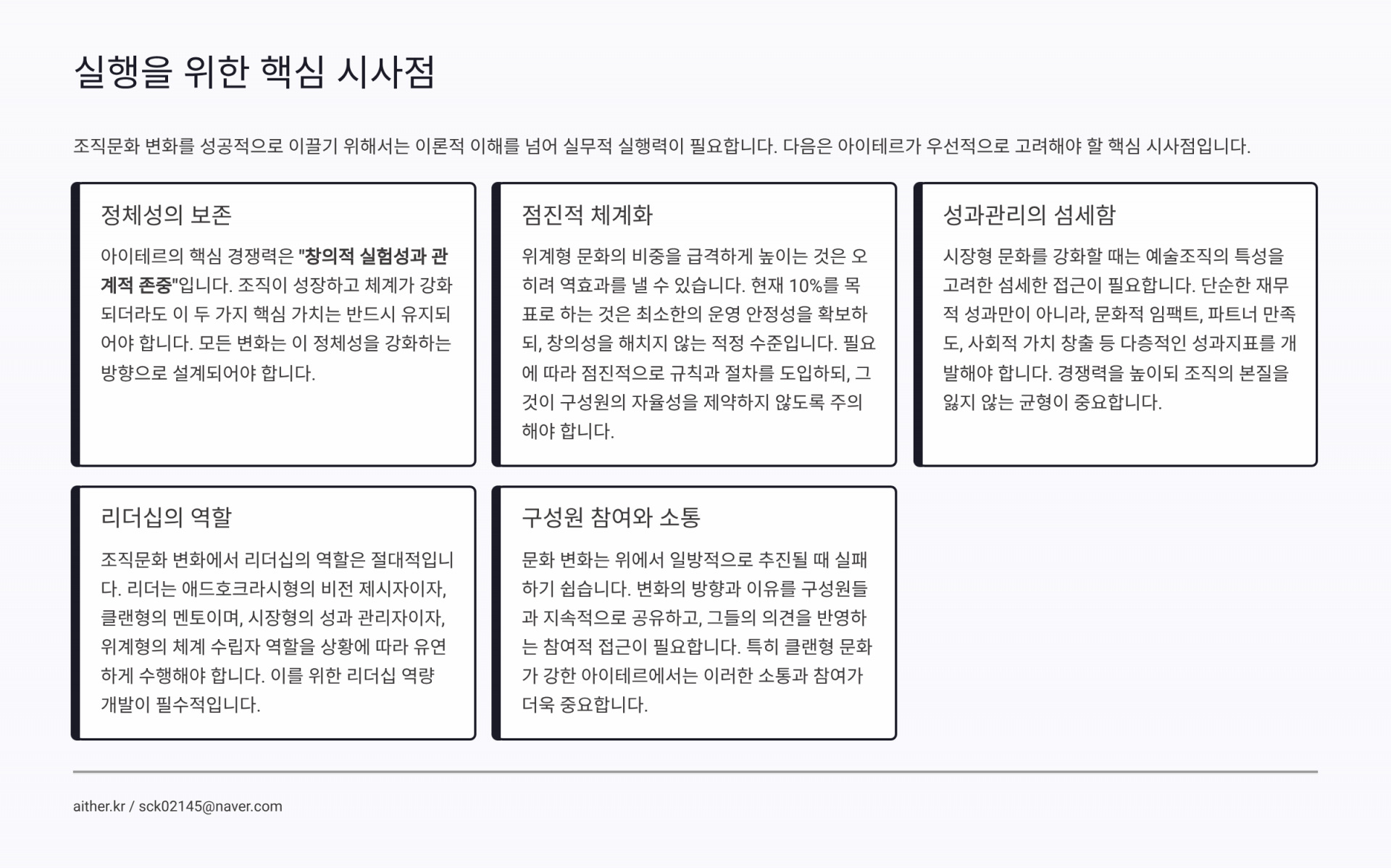 실행을 위한 핵심 시사점

조직문화 변화를 성공적으로 이끌기 위해서는 이론적 이해를 넘어 실무적 실행력이 필요합니다. 다음은 아이테르가 우선적으로 고려해야 할 핵심 시사점입니다.

정체성의 보존

아이테르의 핵심 경쟁력은 "창의적 실험성과 관계적 존중"입니다. 조직이 성장하고 체계가 강화되더라도 이 두 가지 핵심 가치는 반드시 유지되어야 합니다. 모든 변화는 이 정체성을 강화하는 방향으로 설계되어야 합니다.

점진적 체계화

위계형 문화의 비중을 급격하게 높이는 것은 오히려 역효과를 낼 수 있습니다. 현재 10%를 목표로 하는 것은 최소한의 운영 안정성을 확보하되, 창의성을 해치지 않는 적정 수준입니다. 필요에 따라 점진적으로 규칙과 절차를 도입하되, 그것이 구성원의 자율성을 제약하지 않도록 주의해야 합니다.

성과관리의 섬세함

시장형 문화를 강화할 때는 예술조직의 특성을 고려한 섬세한 접근이 필요합니다. 단순한 재무적 성과만이 아니라, 문화적 임팩트, 파트너 만족도, 사회적 가치 창출 등 다층적인 성과지표를 개발해야 합니다. 경쟁력을 높이되 조직의 본질을 잃지 않는 균형이 중요합니다.

리더십의 역할

조직문화 변화에서 리더십의 역할은 절대적입니다. 리더는 애드호크라시형의 비전 제시자이자, 클랜형의 멘토이며, 시장형의 성과 관리자이자, 위계형의 체계 수립자 역할을 상황에 따라 유연하게 수행해야 합니다. 이를 위한 리더십 역량 개발이 필수적입니다.

구성원 참여와 소통

문화 변화는 위에서 일방적으로 추진될 때 실패하기 쉽습니다. 변화의 방향과 이유를 구성원들과 지속적으로 공유하고, 그들의 의견을 반영하는 참여적 접근이 필요합니다. 특히 클랜형 문화가 강한 아이테르에서는 이러한 소통과 참여가 더욱 중요합니다.

aither.kr / sck02145@naver.com